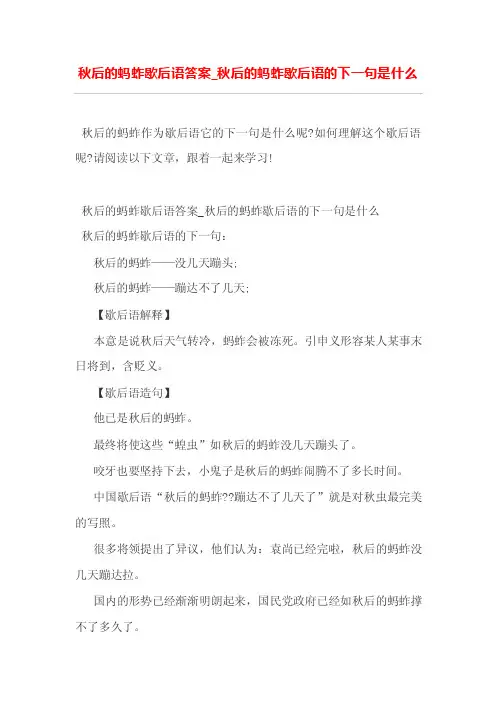 秋后的蚂蚱歇后语答案_秋后的蚂蚱歇后语的下一句是什么

秋后的蚂蚱作为歇后语它的下一句是什么呢?如何理解这个歇后语呢?请阅读以下文章，跟着一起来学习!

秋后的蚂蚱歇后语答案_秋后的蚂蚱歇后语的下一句是什么

秋后的蚂蚱歇后语的下一句:

秋后的蚂蚱——没几天蹦头;

秋后的蚂蚱——蹦达不了几天;

【歇后语解释】

本意是说秋后天气转冷，蚂蚱会被冻死。引申义形容某人某事末日将到，含贬义。

【歇后语造句】

他已是秋后的蚂蚱。

最终将使这些“蝗虫”如秋后的蚂蚱没几天蹦头了。

咬牙也要坚持下去，小鬼子是秋后的蚂蚱闹腾不了多长时间。

中国歇后语“秋后的蚂蚱??蹦达不了几天了”就是对秋虫最完美的写照。

很多将领提出了异议，他们认为：袁尚已经完啦，秋后的蚂蚱没几天蹦达拉。

国内的形势已经渐渐明朗起来，国民党政府已经如秋后的蚂蚱撑不了多久了。